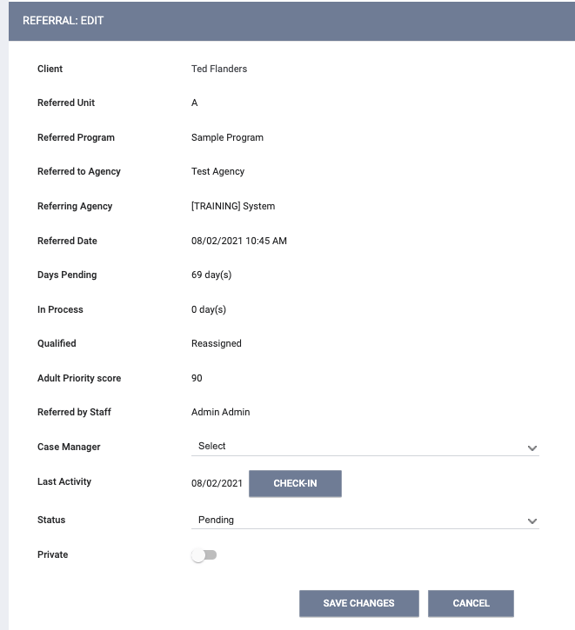 REFERRAL: EDIT

Client Ted Flanders

Referred Unit A

Referred Program Sample Program

Referred to Agency Test Agency

Referring Agency [TRAINING] System

Referred Date 08/02/2021 10:45 AM

Days Pending 69 day(s)

In Process 0 day(s)

Qualified Reassigned

Adult Priority score 90

Referred by Staff Admin Admin

Case Manager Select

Last Activity 08/02/2021 CHECK-IN

Status Pending

Private

SAVE CHANGES CANCEL